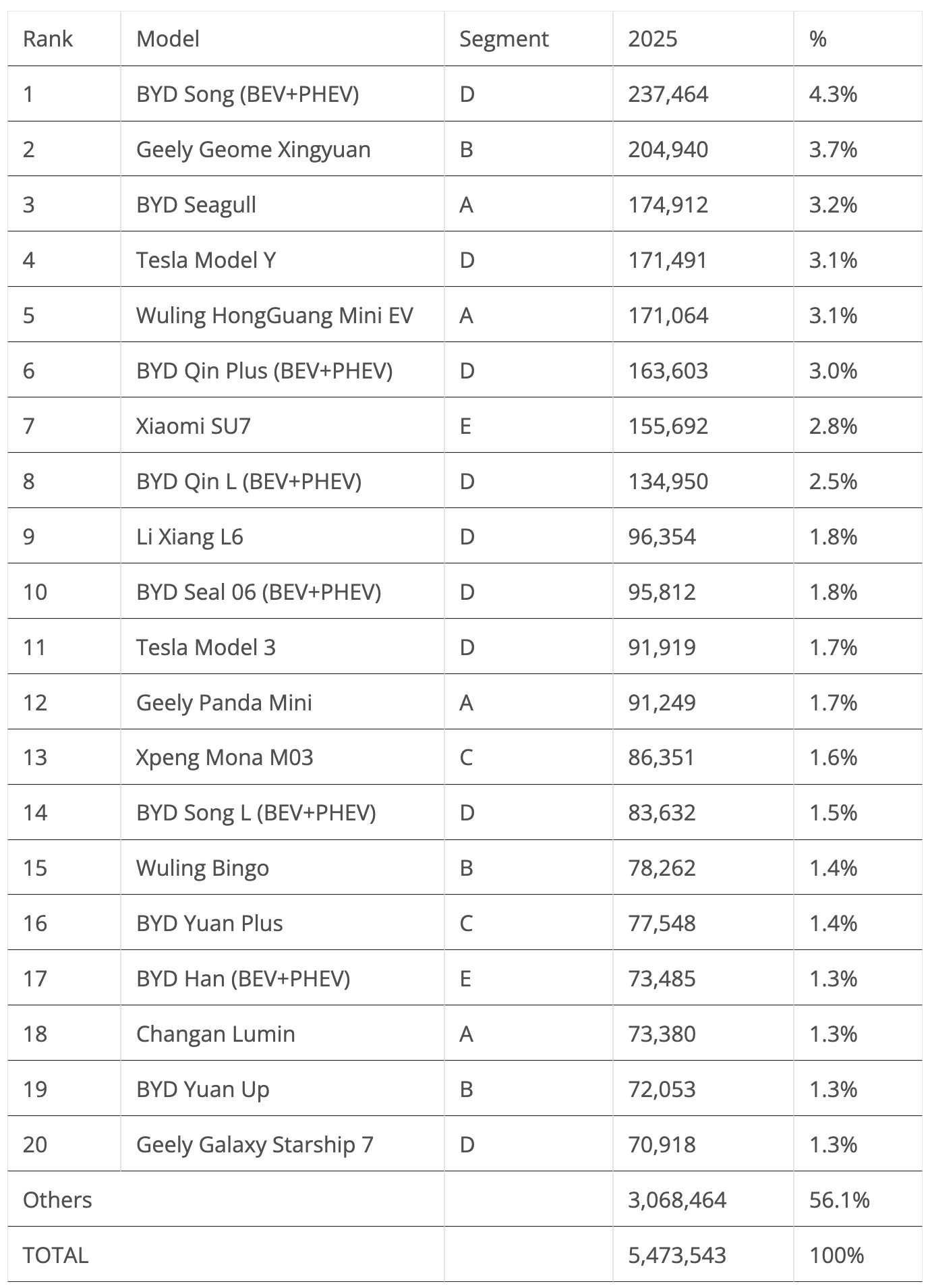 | Rank | Model | Segment | 2025 | % |
|---|---|---|---|---|
| 1 | BYD Song (BEV+PHEV) | D | 237,464 | 4.3% |
| 2 | Geely Geome Xingyuan | B | 204,940 | 3.7% |
| 3 | BYD Seagull | A | 174,912 | 3.2% |
| 4 | Tesla Model Y | D | 171,491 | 3.1% |
| 5 | Wuling HongGuang Mini EV | A | 171,064 | 3.1% |
| 6 | BYD Qin Plus (BEV+PHEV) | D | 163,603 | 3.0% |
| 7 | Xiaomi SU7 | E | 155,692 | 2.8% |
| 8 | BYD Qin L (BEV+PHEV) | D | 134,950 | 2.5% |
| 9 | Li Xiang L6 | D | 96,354 | 1.8% |
| 10 | BYD Seal 06 (BEV+PHEV) | D | 95,812 | 1.8% |
| 11 | Tesla Model 3 | D | 91,919 | 1.7% |
| 12 | Geely Panda Mini | A | 91,249 | 1.7% |
| 13 | Xpeng Mona M03 | C | 86,351 | 1.6% |
| 14 | BYD Song L (BEV+PHEV) | D | 83,632 | 1.5% |
| 15 | Wuling Bingo | B | 78,262 | 1.4% |
| 16 | BYD Yuan Plus | C | 77,548 | 1.4% |
| 17 | BYD Han (BEV+PHEV) | E | 73,485 | 1.3% |
| 18 | Changan Lumin | A | 73,380 | 1.3% |
| 19 | BYD Yuan Up | B | 72,053 | 1.3% |
| 20 | Geely Galaxy Starship 7 | D | 70,918 | 1.3% |
| Others | | | 3,068,464 | 56.1% |
| TOTAL | | | 5,473,543 | 100% |